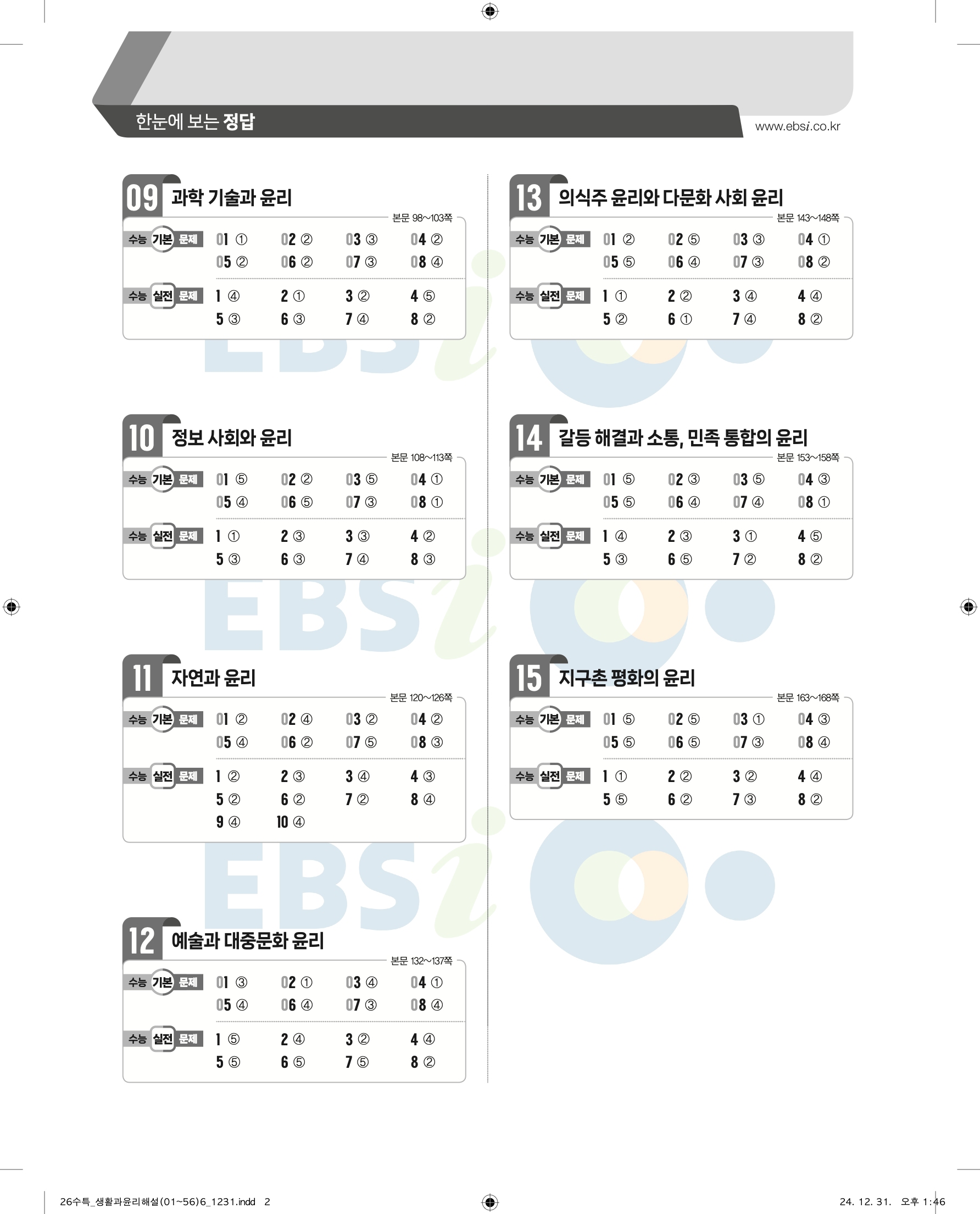 한눈에 보는 정답

www.ebsi.co.kr

09 과학 기술과 윤리

본문 98~103쪽

수능 기본 문제

01 ① 02 ② 03 ③ 04 ②
05 ② 06 ② 07 ③ 08 ④

수능 실전 문제

1 ④ 2 ① 3 ② 4 ⑤
5 ③ 6 ③ 7 ④ 8 ②

10 정보 사회와 윤리

본문 108~113쪽

수능 기본 문제

01 ⑤ 02 ② 03 ⑤ 04 ①
05 ④ 06 ⑤ 07 ③ 08 ①

수능 실전 문제

1 ① 2 ③ 3 ③ 4 ②
5 ③ 6 ③ 7 ④ 8 ③

11 자연과 윤리

본문 120~126쪽

수능 기본 문제

01 ② 02 ④ 03 ② 04 ②
05 ④ 06 ② 07 ⑤ 08 ③

수능 실전 문제

1 ② 2 ③ 3 ④ 4 ③
5 ② 6 ② 7 ② 8 ④
9 ④ 10 ④

12 예술과 대중문화 윤리

본문 132~137쪽

수능 기본 문제

01 ③ 02 ① 03 ④ 04 ①
05 ④ 06 ④ 07 ③ 08 ④

수능 실전 문제

1 ⑤ 2 ④ 3 ② 4 ④
5 ⑤ 6 ⑤ 7 ⑤ 8 ②

13 의식주 윤리와 다문화 사회 윤리

본문 143~148쪽

수능 기본 문제

01 ② 02 ⑤ 03 ③ 04 ①
05 ⑤ 06 ④ 07 ③ 08 ②

수능 실전 문제

1 ① 2 ② 3 ④ 4 ④
5 ② 6 ① 7 ④ 8 ②

14 갈등 해결과 소통, 민족 통합의 윤리

본문 153~158쪽

수능 기본 문제

01 ⑤ 02 ③ 03 ⑤ 04 ③
05 ⑤ 06 ④ 07 ④ 08 ①

수능 실전 문제

1 ④ 2 ③ 3 ① 4 ⑤
5 ③ 6 ⑤ 7 ② 8 ②

15 지구촌 평화의 윤리

본문 163~168쪽

수능 기본 문제

01 ⑤ 02 ⑤ 03 ① 04 ③
05 ⑤ 06 ⑤ 07 ③ 08 ④

수능 실전 문제

1 ① 2 ② 3 ② 4 ④
5 ⑤ 6 ② 7 ③ 8 ②

26수특_생활과윤리해설(01~56)6_1231.indd 2

24. 12. 31. 오후 1:46

EBSi